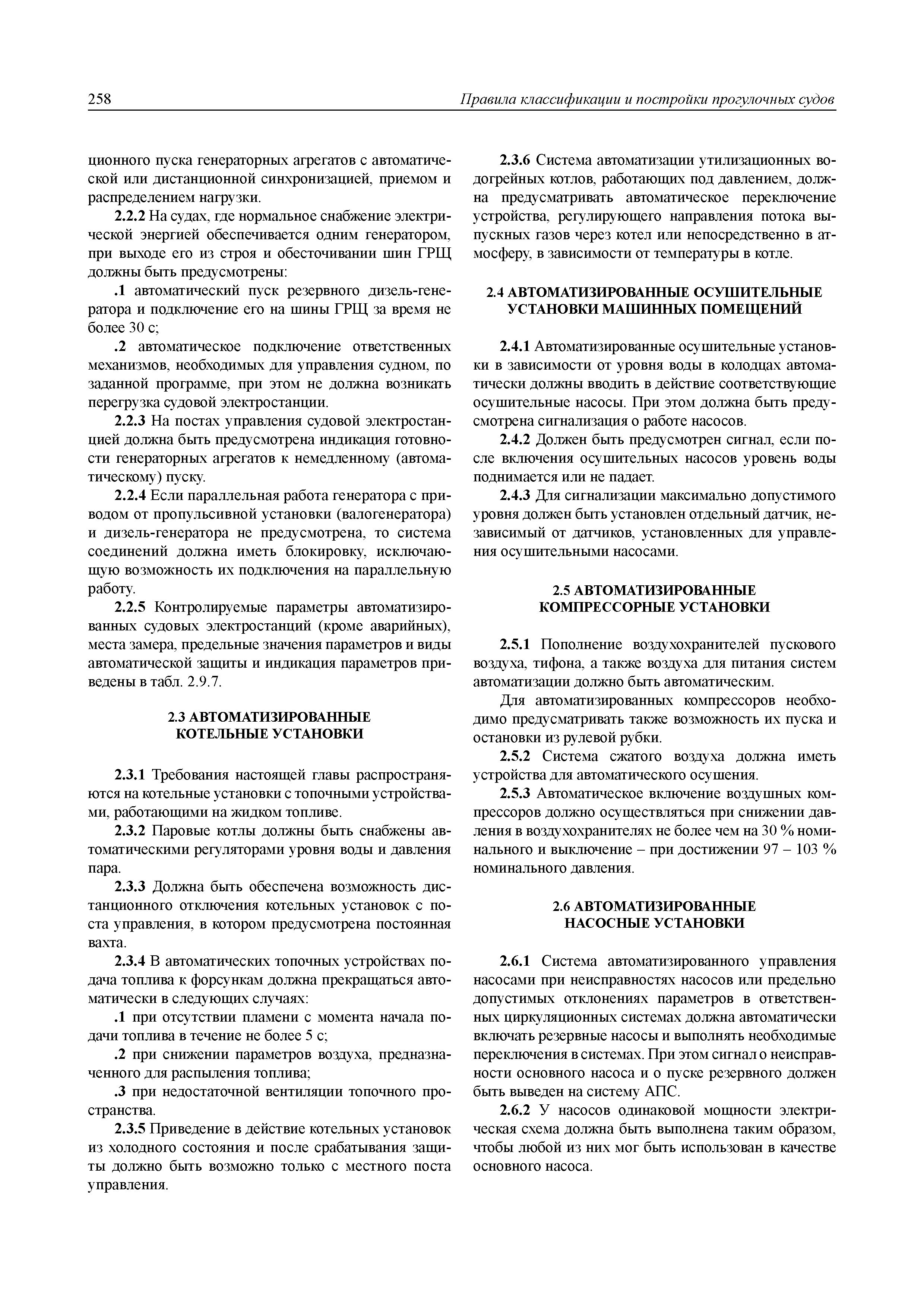 258 Правила классификации и постройки прогулочных судов

ционного пуска генераторных агрегатов с автоматической или дистанционной синхронизацией, приемом и распределением нагрузки.

2.2.2 На судах, где нормальное снабжение электрической энергией обеспечивается одним генератором, при выходе его из строя и обесточивании шин ГРЩ должны быть предусмотрены:

.1 автоматический пуск резервного дизель-генератора и подключение его на шины ГРЩ за время не более 30 с;

.2 автоматическое подключение ответственных механизмов, необходимых для управления судном, по заданной программе, при этом не должна возникать перегрузка судовой электростанции.

2.2.3 На постах управления судовой электростанцией должна быть предусмотрена индикация готовности генераторных агрегатов к немедленному (автоматическому) пуску.

2.2.4 Если параллельная работа генератора с приводом от пропульсивной установки (валогенератора) и дизель-генератора не предусмотрена, то система соединений должна иметь блокировку, исключающую возможность их подключения на параллельную работу.

2.2.5 Контролируемые параметры автоматизированных судовых электростанций (кроме аварийных), места замера, предельные значения параметров и виды автоматической защиты и индикация параметров приведены в табл. 2.9.7.

2.3 АВТОМАТИЗИРОВАННЫЕ КОТЕЛЬНЫЕ УСТАНОВКИ

2.3.1 Требования настоящей главы распространяются на котельные установки с топочными устройствами, работающими на жидком топливе.

2.3.2 Паровые котлы должны быть снабжены автоматическими регуляторами уровня воды и давления пара.

2.3.3 Должна быть обеспечена возможность дистанционного отключения котельных установок с поста управления, в котором предусмотрена постоянная вахта.

2.3.4 В автоматических топочных устройствах подача топлива к форсункам должна прекращаться автоматически в следующих случаях:

.1 при отсутствии пламени с момента начала подачи топлива в течение не более 5 с;

.2 при снижении параметров воздуха, предназначенного для распыления топлива;

.3 при недостаточной вентиляции топочного пространства.

2.3.5 Приведение в действие котельных установок из холодного состояния и после срабатывания защиты должно быть возможно только с местного поста управления.

2.3.6 Система автоматизации утилизационных водогрейных котлов, работающих под давлением, должна предусматривать автоматическое переключение устройства, регулирующего направления потока выпускных газов через котел или непосредственно в атмосферу, в зависимости от температуры в котле.

2.4 АВТОМАТИЗИРОВАННЫЕ ОСУШИТЕЛЬНЫЕ УСТАНОВКИ МАШИННЫХ ПОМЕЩЕНИЙ

2.4.1 Автоматизированные осушительные установки в зависимости от уровня воды в колодцах автоматически должны вводить в действие соответствующие осушительные насосы. При этом должна быть предусмотрена сигнализация о работе насосов.

2.4.2 Должен быть предусмотрен сигнал, если после включения осушительных насосов уровень воды поднимается или не падает.

2.4.3 Для сигнализации максимально допустимого уровня должен быть установлен отдельный датчик, независимый от датчиков, установленных для управления осушительными насосами.

2.5 АВТОМАТИЗИРОВАННЫЕ КОМПРЕССОРНЫЕ УСТАНОВКИ

2.5.1 Пополнение воздухохранителей пускового воздуха, тифона, а также воздуха для питания систем автоматизации должно быть автоматическим.

Для автоматизированных компрессоров необходимо предусматривать также возможность их пуска и остановки из рулевой рубки.

2.5.2 Система сжатого воздуха должна иметь устройства для автоматического осушения.

2.5.3 Автоматическое включение воздушных компрессоров должно осуществляться при снижении давления в воздухохранителях не более чем на 30 % номинального и выключение – при достижении 97 – 103 % номинального давления.

2.6 АВТОМАТИЗИРОВАННЫЕ НАСОСНЫЕ УСТАНОВКИ

2.6.1 Система автоматизированного управления насосами при неисправностях насосов или предельно допустимых отклонениях параметров в ответственных циркуляционных системах должна автоматически включать резервные насосы и выполнять необходимые переключения в системах. При этом сигнал о неисправности основного насоса и о пуске резервного должен быть выведен на систему АПС.

2.6.2 У насосов одинаковой мощности электрическая схема должна быть выполнена таким образом, чтобы любой из них мог быть использован в качестве основного насоса.